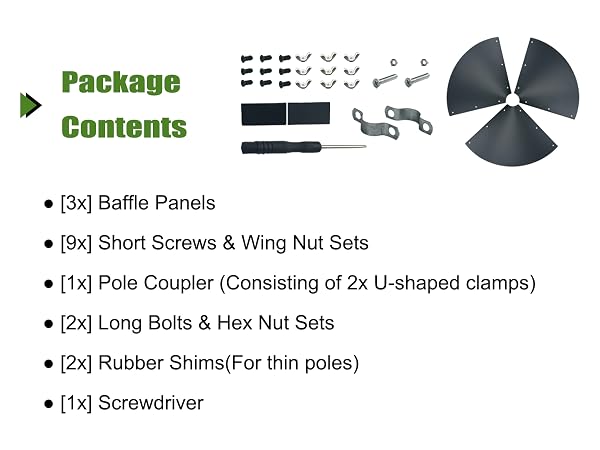 Package Contents

● [3x] Baffle Panels

● [9x] Short Screws & Wing Nut Sets

● [1x] Pole Coupler (Consisting of 2x U-shaped clamps)

● [2x] Long Bolts & Hex Nut Sets

● [2x] Rubber Shims(For thin poles)

● [1x] Screwdriver